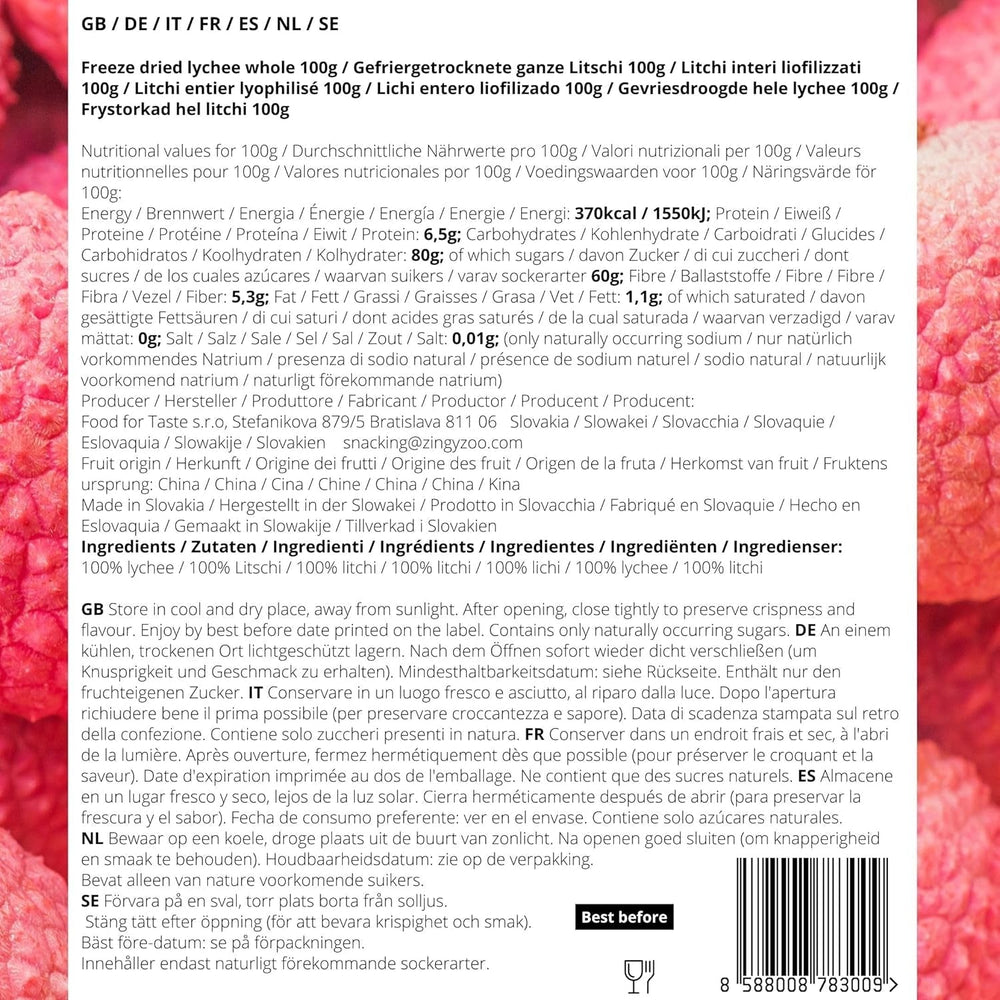 GB / DE / IT / FR / ES / NL / SE

Freeze dried lychee whole 100g / Gefriergetrocknete ganze Litschi 100g / Litchi interi liofilizzati 100g / Litchi entier lyophilisé 100g / Lichi entero liofilizado 100g / Gevriesdroogde hele lychee 100g / Frystorkad hel litchi 100g

Nutritional values for 100g / Durchschnittliche Nährwerte pro 100g / Valori nutrizionali per 100g / Valeurs nutritionnelles pour 100g / Valores nutricionales por 100g / Voedingswaarden voor 100g / Näringsvärde för 100g:
Energy / Brennwert / Energia / Énergie / Energía / Energie / Energi: 370kcal / 1550kJ; Protein / Eiweiß / Proteine / Protéine / Proteína / Eiwit / Protein: 6,5g; Carbohydrates / Kohlenhydrate / Carboidrati / Glucides / Carbohidratos / Koolhydraten / Kolhydrater: 80g; of which sugars / davon Zucker / di cui zuccheri / dont sucres / de los cuales azúcares / waarvan suikers / varav sockerarter 60g; Fibre / Ballaststoffe / Fibre / Fibre / Fibra / Vezel / Fiber: 5,3g; Fat / Fett / Grassi / Graisses / Grasa / Vet / Fett: 1,1g; of which saturated / davon gesättigte Fettsäuren / di cui saturi / dont acides gras saturés / de la cual saturada / waarvan verzadigd / varav mättat: 0g; Salt / Salz / Sale / Sel / Sal / Zout / Salt: 0,01g; (only naturally occurring sodium / nur natürlich vorkommendes Natrium / presenza di sodio natural / présence de sodium naturel / sodio natural / natuurlijk voorkomend natrium / naturligt förekommande natrium)
Producer / Hersteller / Produttore / Fabricant / Productor / Producent / Producent:
Food for Taste s.r.o, Stefanikova 879/5 Bratislava 811 06 Slovakia / Slowakei / Slovacchia / Slovaquie / Eslovaquia / Slowakije / Slovakien snacking@zingyzoo.com
Fruit origin / Herkunft / Origine dei frutti / Origine des fruit / Origen de la fruta / Herkomst van fruit / Fruktens ursprung: China / China / Cina / Chine / China / China / Kina
Made in Slovakia / Hergestellt in der Slowakei / Prodotto in Slovacchia / Fabriqué en Slovaquie / Hecho en Eslovaquia / Gemaakt in Slowakije / Tillverkad i Slovakien
Ingredients / Zutaten / Ingredienti / Ingrédients / Ingredientes / Ingrediënten / Ingredienser:
100% lychee / 100% Litschi / 100% litchi / 100% litchi / 100% lichi / 100% lychee / 100% litchi

GB Store in cool and dry place, away from sunlight. After opening, close tightly to preserve crispness and flavour. Enjoy by best before date printed on the label. Contains only naturally occurring sugars. DE An einem kühlen, trockenen Ort lichtgeschützt lagern. Nach dem Öffnen sofort wieder dicht verschließen (um Knusprigkeit und Geschmack zu erhalten). Mindesthaltbarkeitsdatum: siehe Rückseite. Enthält nur den fruchteigenen Zucker. IT Conservare in un luogo fresco e asciutto, al riparo dalla luce. Dopo l'apertura richiudere bene il prima possibile (per preservare croccantezza e sapore). Data di scadenza stampata sul retro della confezione. Contiene solo zuccheri presenti in natura. FR Conserver dans un endroit frais et sec, à l'abri de la lumière. Après ouverture, fermez hermétiquement dès que possible (pour préserver le croquant et la saveur). Date d'expiration imprimée au dos de l'emballage. Ne contient que des sucres naturels. ES Almacene en un lugar fresco y seco, lejos de la luz solar. Cierra herméticamente después de abrir (para preservar la frescura y el sabor). Fecha de consumo preferente: ver en el envase. Contiene solo azúcares naturales.
NL Bewaar op een koele, droge plaats uit de buurt van zonlicht. Na openen goed sluiten (om knapperigheid en smaak te behouden). Houdbaarheidsdatum: zie op de verpakking.
Bevat alleen van nature voorkomende suikers.
SE Förvara på en sval, torr plats borta från solljus.
Stäng tätt efter öppning (för att bevara krispighet och smak).
Bäst före-datum: se på förpackningen.
Innehåller endast naturligt förekommande sockerarter.

Best before

8 588008 783009 >